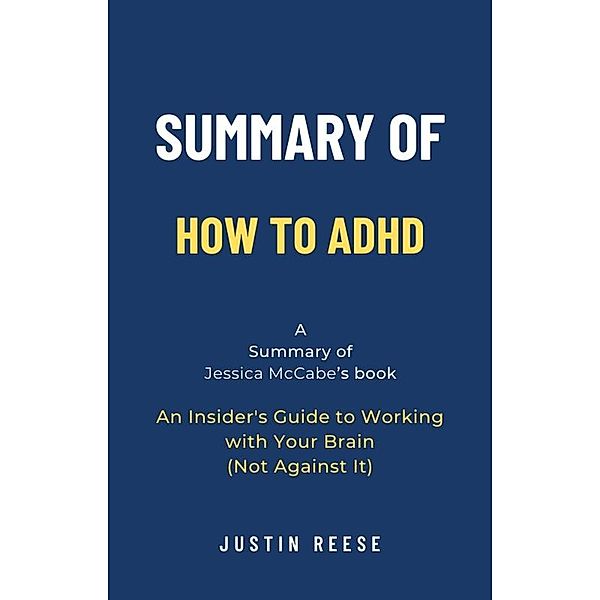 SUMMARY OF

HOW TO ADHD

A
Summary of
Jessica McCabe's book

An Insider's Guide to Working with Your Brain (Not Against It)

JUSTIN REESE